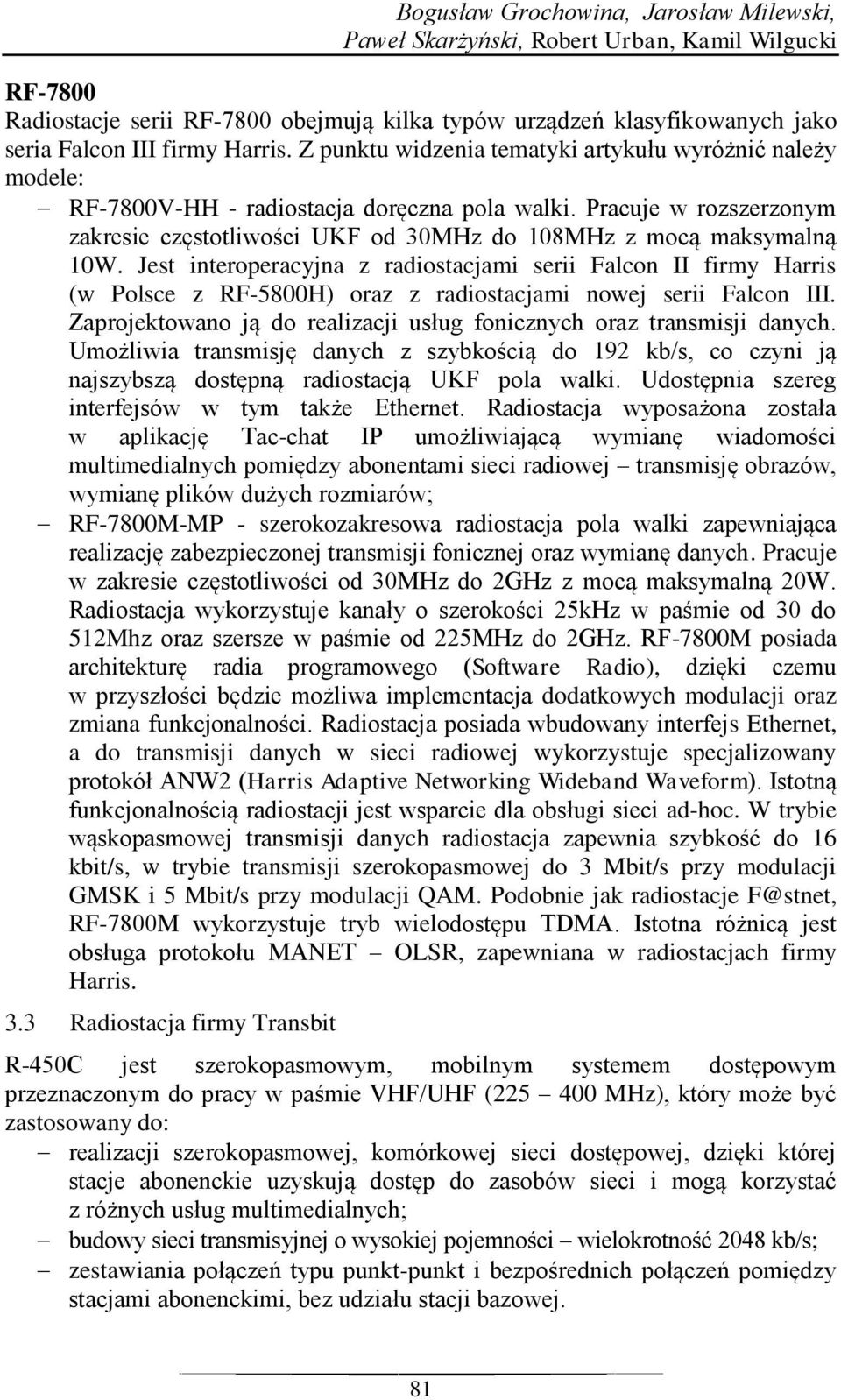 Bogusław Grochowina, Jarosław Milewski, Paweł Skarżyński, Robert Urban, Kamil Wilgucki

RF-7800
Radiostacje serii RF-7800 obejmują kilka typów urządzeń klasyfikowanych jako seria Falcon III firmy Harris. Z punktu widzenia tematyki artykułu wyróżnić należy modele:

– RF-7800V-HH - radiostacja doręczna pola walki. Pracuje w rozszerzonym zakresie częstotliwości UKF od 30MHz do 108MHz z mocą maksymalną 10W. Jest interoperacyjna z radiostacjami serii Falcon II firmy Harris (w Polsce z RF-5800H) oraz z radiostacjami nowej serii Falcon III. Zaprojektowano ją do realizacji usług fonicznych oraz transmisji danych. Umożliwia transmisję danych z szybkością do 192 kb/s, co czyni ją najszybszą dostępną radiostacją UKF pola walki. Udostępnia szereg interfejsów w tym także Ethernet. Radiostacja wyposażona została w aplikację Tac-chat IP umożliwiającą wymianę wiadomości multimedialnych pomiędzy abonentami sieci radiowej – transmisję obrazów, wymianę plików dużych rozmiarów;

– RF-7800M-MP - szerokozakresowa radiostacja pola walki zapewniająca realizację zabezpieczonej transmisji fonicznej oraz wymianę danych. Pracuje w zakresie częstotliwości od 30MHz do 2GHz z mocą maksymalną 20W. Radiostacja wykorzystuje kanały o szerokości 25kHz w paśmie od 30 do 512Mhz oraz szersze w paśmie od 225MHz do 2GHz. RF-7800M posiada architekturę radia programowego (Software Radio), dzięki czemu w przyszłości będzie możliwa implementacja dodatkowych modulacji oraz zmiana funkcjonalności. Radiostacja posiada wbudowany interfejs Ethernet, a do transmisji danych w sieci radiowej wykorzystuje specjalizowany protokół ANW2 (Harris Adaptive Networking Wideband Waveform). Istotną funkcjonalnością radiostacji jest wsparcie dla obsługi sieci ad-hoc. W trybie wąskopasmowej transmisji danych radiostacja zapewnia szybkość do 16 kbit/s, w trybie transmisji szerokopasmowej do 3 Mbit/s przy modulacji GMSK i 5 Mbit/s przy modulacji QAM. Podobnie jak radiostacje F@stnet, RF-7800M wykorzystuje tryb wielodostępu TDMA. Istotna różnicą jest obsługa protokołu MANET – OLSR, zapewniana w radiostacjach firmy Harris.

3.3 Radiostacja firmy Transbit

R-450C jest szerokopasmowym, mobilnym systemem dostępowym przeznaczonym do pracy w paśmie VHF/UHF (225 – 400 MHz), który może być zastosowany do:

– realizacji szerokopasmowej, komórkowej sieci dostępowej, dzięki której stacje abonenckie uzyskują dostęp do zasobów sieci i mogą korzystać z różnych usług multimedialnych;
– budowy sieci transmisyjnej o wysokiej pojemności – wielokrotność 2048 kb/s;
– zestawiania połączeń typu punkt-punkt i bezpośrednich połączeń pomiędzy stacjami abonenckimi, bez udziału stacji bazowej.

81